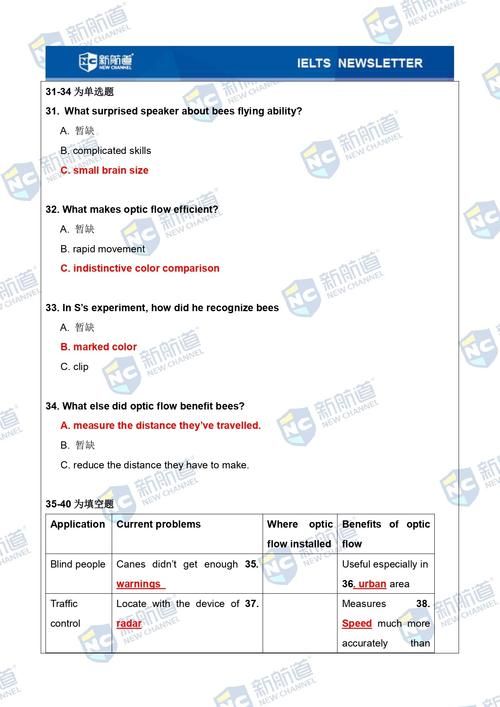 新航道 NEW CHANNEL

IELTS NEWSLETTER

31-34 为单选题

31. What surprised speaker about bees flying ability?

A. 暂缺

B. complicated skills

C. small brain size

32. What makes optic flow efficient?

A. 暂缺

B. rapid movement

C. indistinctive color comparison

33. In S's experiment, how did he recognize bees

A. 暂缺

B. marked color

C. clip

34. What else did optic flow benefit bees?

A. measure the distance they've travelled.

B. 暂缺

C. reduce the distance they have to make.

35-40 为填空题

| Application | Current problems | Where optic flow installed | Benefits of optic flow |
|---|---|---|---|
| Blind people | Canes didn't get enough 35. warnings | | Useful especially in 36. urban area |
| Traffic control | Locate with the device of 37. radar | | Measures 38. Speed much more accurately than |